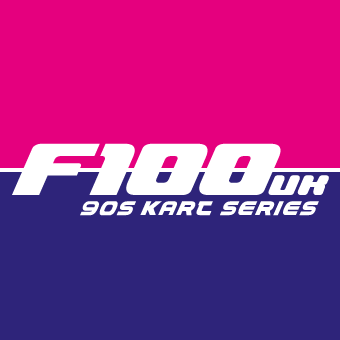 F100 UK
90S KART SERIES